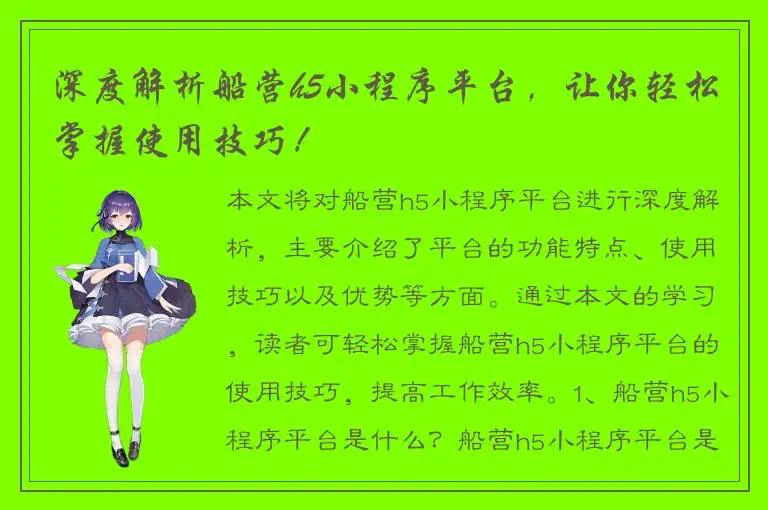 深度解析船营h5小程序平台，让你轻松掌握使用技巧！

本文将对船营h5小程序平台进行深度解析，主要介绍了平台的功能特点、使用技巧以及优势等方面。通过本文的学习，读者可轻松掌握船营h5小程序平台的使用技巧，提高工作效率。1、船营h5小程序平台是什么？船营h5小程序平台是